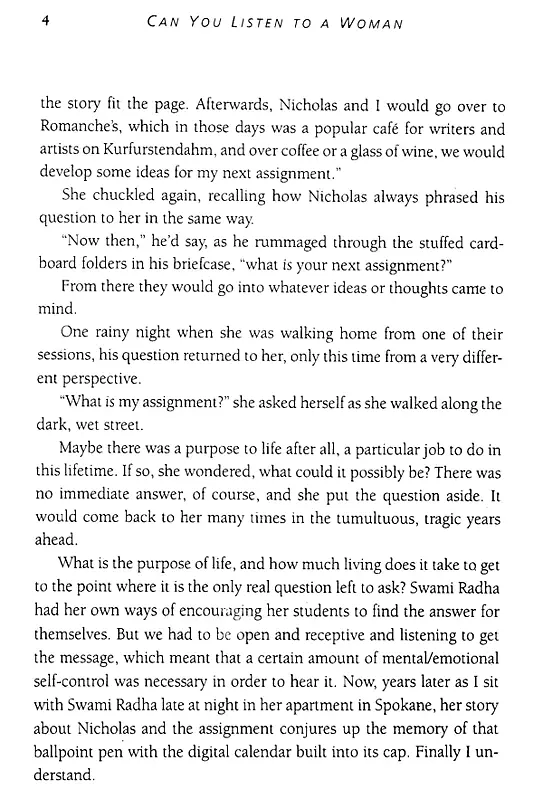 4 CAN YOU LISTEN TO A WOMAN

the story fit the page. Afterwards, Nicholas and I would go over to Romanche's, which in those days was a popular café for writers and artists on Kurfurstendahm, and over coffee or a glass of wine, we would develop some ideas for my next assignment."

She chuckled again, recalling how Nicholas always phrased his question to her in the same way.

"Now then," he'd say, as he rummaged through the stuffed cardboard folders in his briefcase, "what is your next assignment?"

From there they would go into whatever ideas or thoughts came to mind.

One rainy night when she was walking home from one of their sessions, his question returned to her, only this time from a very different perspective.

"What is my assignment?" she asked herself as she walked along the dark, wet street.

Maybe there was a purpose to life after all, a particular job to do in this lifetime. If so, she wondered, what could it possibly be? There was no immediate answer, of course, and she put the question aside. It would come back to her many times in the tumultuous, tragic years ahead.

What is the purpose of life, and how much living does it take to get to the point where it is the only real question left to ask? Swami Radha had her own ways of encouraging her students to find the answer for themselves. But we had to be open and receptive and listening to get the message, which meant that a certain amount of mental/emotional self-control was necessary in order to hear it. Now, years later as I sit with Swami Radha late at night in her apartment in Spokane, her story about Nicholas and the assignment conjures up the memory of that ballpoint pen with the digital calendar built into its cap. Finally I understand.